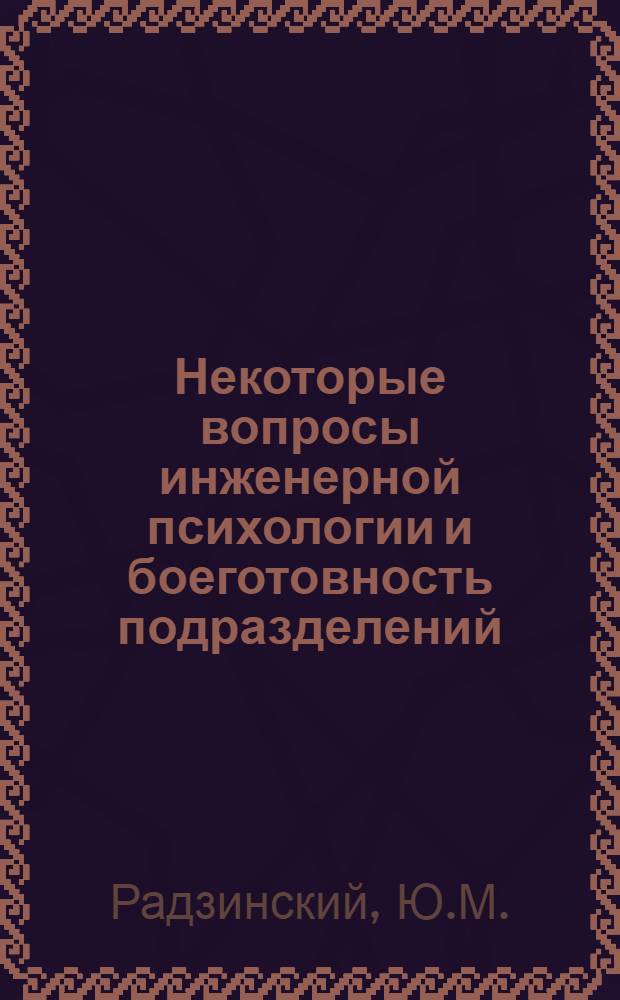 Некоторые вопросы инженерной психологии и боеготовность подразделений

Радзинский, Ю.М.